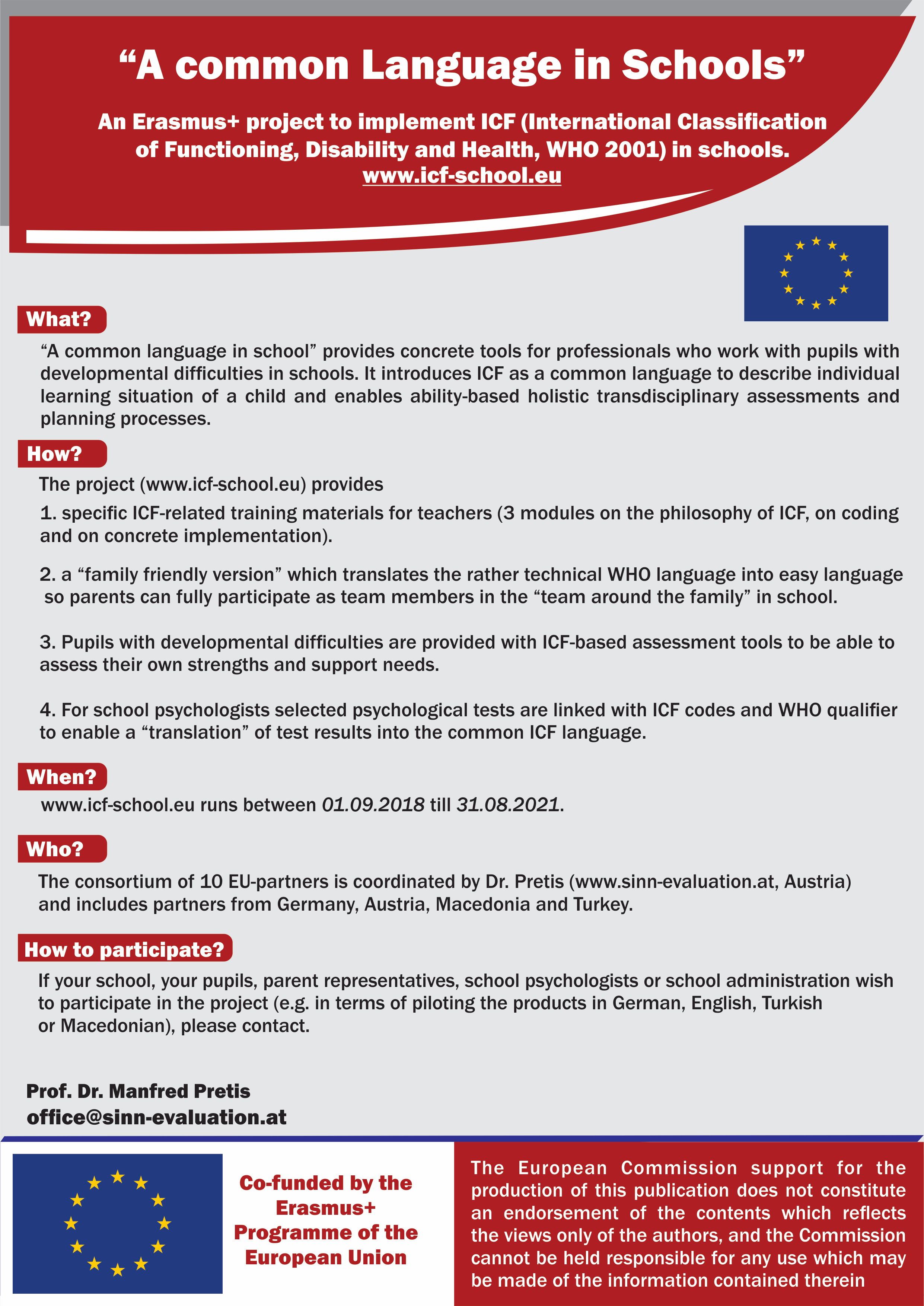 “A common Language in Schools”

An Erasmus+ project to implement ICF (International Classification of Functioning, Disability and Health, WHO 2001) in schools.
www.icf-school.eu

What?

“A common language in school” provides concrete tools for professionals who work with pupils with developmental difficulties in schools. It introduces ICF as a common language to describe individual learning situation of a child and enables ability-based holistic transdisciplinary assessments and planning processes.

How?

The project (www.icf-school.eu) provides

1. specific ICF-related training materials for teachers (3 modules on the philosophy of ICF, on coding and on concrete implementation).

2. a “family friendly version” which translates the rather technical WHO language into easy language so parents can fully participate as team members in the “team around the family” in school.

3. Pupils with developmental difficulties are provided with ICF-based assessment tools to be able to assess their own strengths and support needs.

4. For school psychologists selected psychological tests are linked with ICF codes and WHO qualifier to enable a “translation” of test results into the common ICF language.

When?

www.icf-school.eu runs between 01.09.2018 till 31.08.2021.

Who?

The consortium of 10 EU-partners is coordinated by Dr. Pretis (www.sinn-evaluation.at, Austria) and includes partners from Germany, Austria, Macedonia and Turkey.

How to participate?

If your school, your pupils, parent representatives, school psychologists or school administration wish to participate in the project (e.g. in terms of piloting the products in German, English, Turkish or Macedonian), please contact.

Prof. Dr. Manfred Pretis
office@sinn-evaluation.at

Co-funded by the Erasmus+ Programme of the European Union

The European Commission support for the production of this publication does not constitute an endorsement of the contents which reflects the views only of the authors, and the Commission cannot be held responsible for any use which may be made of the information contained therein